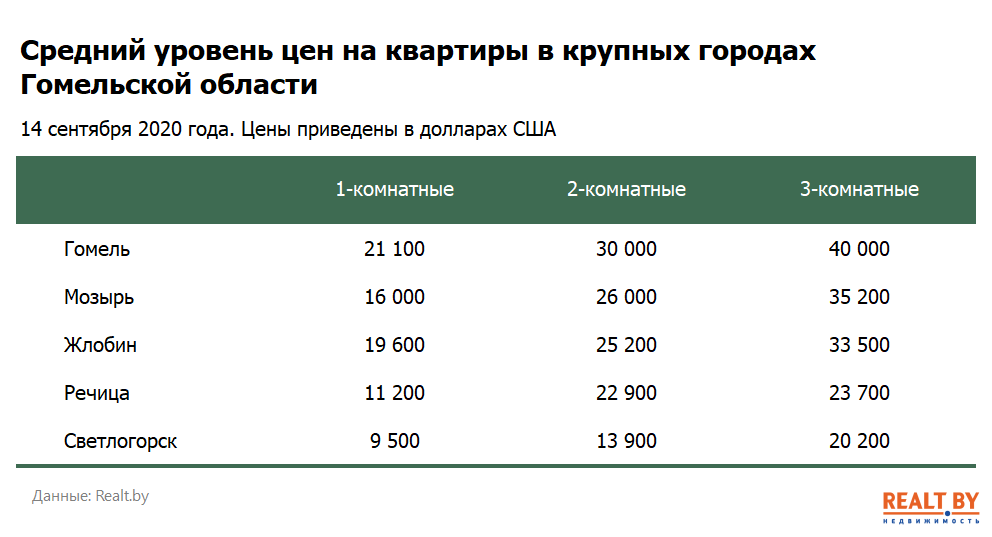 Средний уровень цен на квартиры в крупных городах Гомельской области

14 сентября 2020 года. Цены приведены в долларах США

| | 1-комнатные | 2-комнатные | 3-комнатные |
|---|---|---|---|
| Гомель | 21 100 | 30 000 | 40 000 |
| Мозырь | 16 000 | 26 000 | 35 200 |
| Жлобин | 19 600 | 25 200 | 33 500 |
| Речица | 11 200 | 22 900 | 23 700 |
| Светлогорск | 9 500 | 13 900 | 20 200 |

Данные: Realt.by

REALT.BY
НЕДВИЖИМОСТЬ